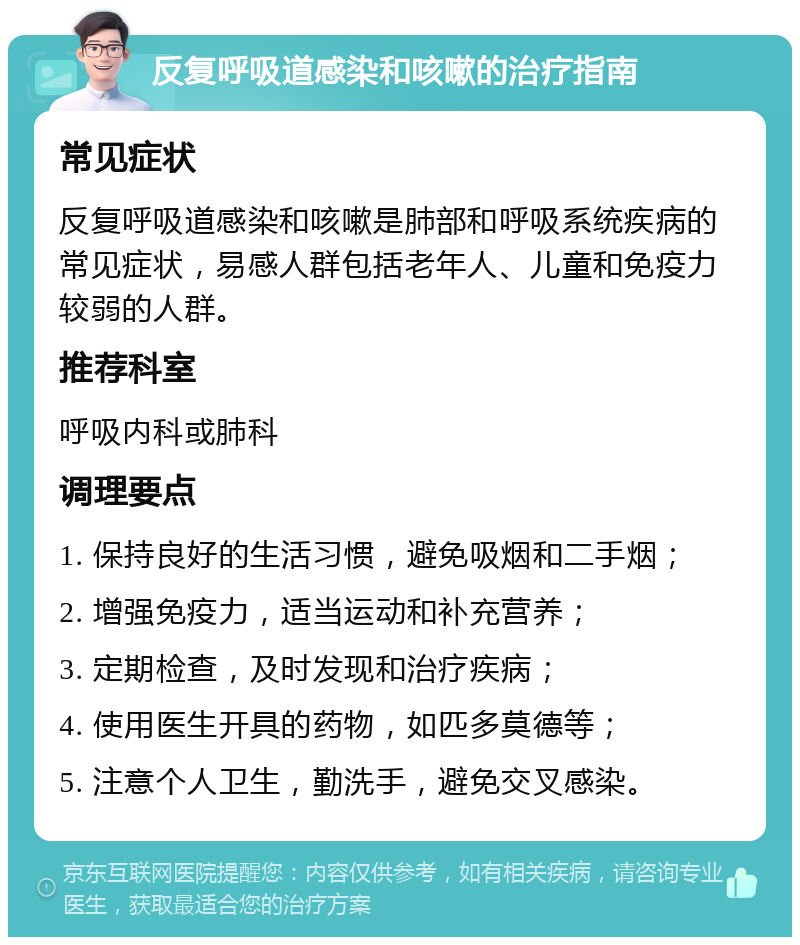 反复呼吸道感染和咳嗽的治疗指南

常见症状

反复呼吸道感染和咳嗽是肺部和呼吸系统疾病的常见症状，易感人群包括老年人、儿童和免疫力较弱的人群。

推荐科室

呼吸内科或肺科

调理要点

1. 保持良好的生活习惯，避免吸烟和二手烟；

2. 增强免疫力，适当运动和补充营养；

3. 定期检查，及时发现和治疗疾病；

4. 使用医生开具的药物，如匹多莫德等；

5. 注意个人卫生，勤洗手，避免交叉感染。

京东互联网医院提醒您：内容仅供参考，如有相关疾病，请咨询专业医生，获取最适合您的治疗方案